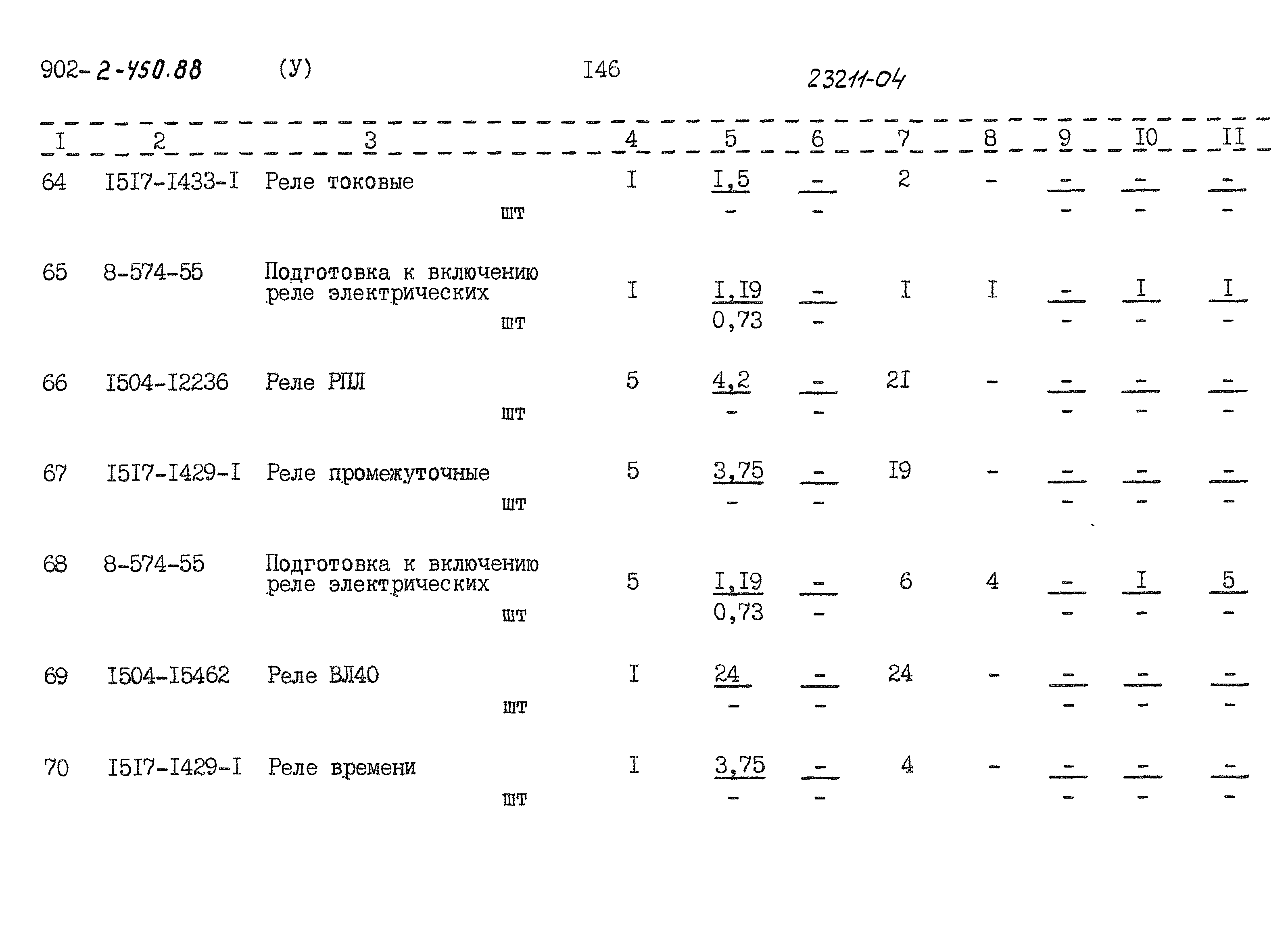 902-2-450.88 (У) I46 23211-04

| I | 2 | 3 | 4 | 5 | 6 | 7 | 8 | 9 | I0 | II |
|---|---|---|---|---|---|---|---|---|---|---|
| 64 | I5I7-I433-I | Реле токовые шт | I | $\frac{I,5}{-}$ | $\frac{-}{-}$ | 2 | - | $\frac{-}{-}$ | $\frac{-}{-}$ | $\frac{-}{-}$ |
| 65 | 8-574-55 | Подготовка к включению реле электрических шт | I | $\frac{I,I9}{0,73}$ | $\frac{-}{-}$ | I | I | $\frac{-}{-}$ | $\frac{I}{-}$ | $\frac{I}{-}$ |
| 66 | I504-I2236 | Реле РПЛ шт | 5 | $\frac{4,2}{-}$ | $\frac{-}{-}$ | 2I | - | $\frac{-}{-}$ | $\frac{-}{-}$ | $\frac{-}{-}$ |
| 67 | I5I7-I429-I | Реле промежуточные шт | 5 | $\frac{3,75}{-}$ | $\frac{-}{-}$ | I9 | - | $\frac{-}{-}$ | $\frac{-}{-}$ | $\frac{-}{-}$ |
| 68 | 8-574-55 | Подготовка к включению реле электрических шт | 5 | $\frac{I,I9}{0,73}$ | $\frac{-}{-}$ | 6 | 4 | $\frac{-}{-}$ | $\frac{I}{-}$ | $\frac{5}{-}$ |
| 69 | I504-I5462 | Реле ВЛ40 шт | I | $\frac{24}{-}$ | $\frac{-}{-}$ | 24 | - | $\frac{-}{-}$ | $\frac{-}{-}$ | $\frac{-}{-}$ |
| 70 | I5I7-I429-I | Реле времени шт | I | $\frac{3,75}{-}$ | $\frac{-}{-}$ | 4 | - | $\frac{-}{-}$ | $\frac{-}{-}$ | $\frac{-}{-}$ |